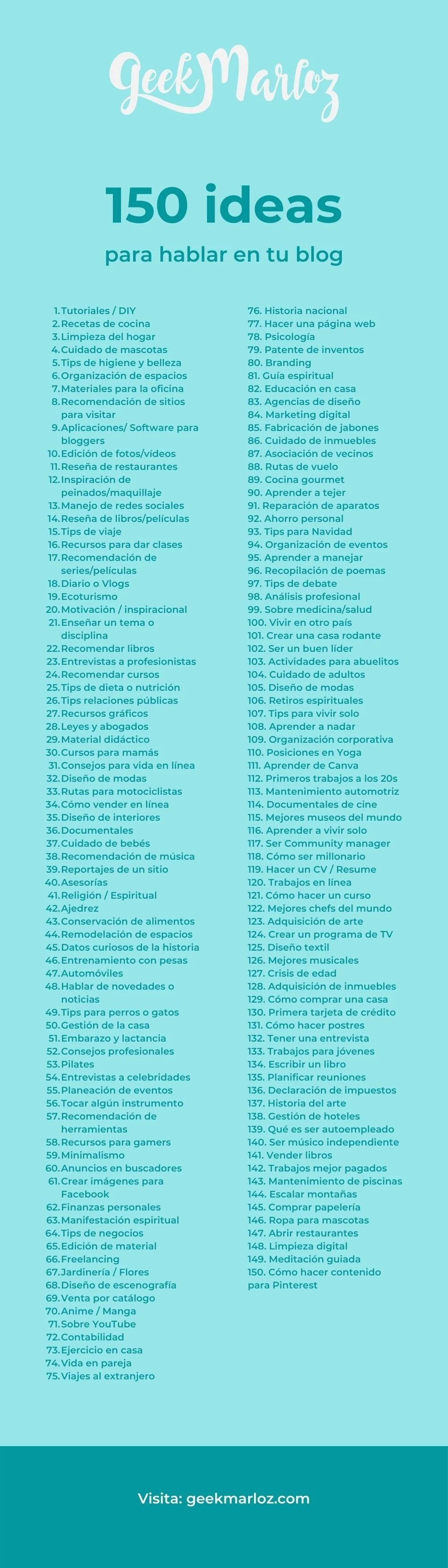 GeekMarloz

150 ideas

para hablar en tu blog

1. Tutoriales / DIY
2. Recetas de cocina
3. Limpieza del hogar
4. Cuidado de mascotas
5. Tips de higiene y belleza
6. Organización de espacios
7. Materiales para la oficina
8. Recomendación de sitios para visitar
9. Aplicaciones/ Software para bloggers
10. Edición de fotos/vídeos
11. Reseña de restaurantes
12. Inspiración de peinados/maquillaje
13. Manejo de redes sociales
14. Reseña de libros/películas
15. Tips de viaje
16. Recursos para dar clases
17. Recomendación de series/películas
18. Diario o Vlogs
19. Ecoturismo
20. Motivación / inspiracional
21. Enseñar un tema o disciplina
22. Recomendar libros
23. Entrevistas a profesionistas
24. Recomendar cursos
25. Tips de dieta o nutrición
26. Tips relaciones públicas
27. Recursos gráficos
28. Leyes y abogados
29. Material didáctico
30. Cursos para mamás
31. Consejos para vida en línea
32. Diseño de modas
33. Rutas para motociclistas
34. Cómo vender en línea
35. Diseño de interiores
36. Documentales
37. Cuidado de bebés
38. Recomendación de música
39. Reportajes de un sitio
40. Asesorías
41. Religión / Espiritual
42. Ajedrez
43. Conservación de alimentos
44. Remodelación de espacios
45. Datos curiosos de la historia
46. Entrenamiento con pesas
47. Automóviles
48. Hablar de novedades o noticias
49. Tips para perros o gatos
50. Gestión de la casa
51. Embarazo y lactancia
52. Consejos profesionales
53. Pilates
54. Entrevistas a celebridades
55. Planeación de eventos
56. Tocar algún instrumento
57. Recomendación de herramientas
58. Recursos para gamers
59. Minimalismo
60. Anuncios en buscadores
61. Crear imágenes para Facebook
62. Finanzas personales
63. Manifestación espiritual
64. Tips de negocios
65. Edición de material
66. Freelancing
67. Jardinería / Flores
68. Diseño de escenografía
69. Venta por catálogo
70. Anime / Manga
71. Sobre YouTube
72. Contabilidad
73. Ejercicio en casa
74. Vida en pareja
75. Viajes al extranjero

76. Historia nacional
77. Hacer una página web
78. Psicología
79. Patente de inventos
80. Branding
81. Guía espiritual
82. Educación en casa
83. Agencias de diseño
84. Marketing digital
85. Fabricación de jabones
86. Cuidado de inmuebles
87. Asociación de vecinos
88. Rutas de vuelo
89. Cocina gourmet
90. Aprender a tejer
91. Reparación de aparatos
92. Ahorro personal
93. Tips para Navidad
94. Organización de eventos
95. Aprender a manejar
96. Recopilación de poemas
97. Tips de debate
98. Análisis profesional
99. Sobre medicina/salud
100. Vivir en otro país
101. Crear una casa rodante
102. Ser un buen líder
103. Actividades para abuelitos
104. Cuidado de adultos
105. Diseño de modas
106. Retiros espirituales
107. Tips para vivir solo
108. Aprender a nadar
109. Organización corporativa
110. Posiciones en Yoga
111. Aprender de Canva
112. Primeros trabajos a los 20s
113. Mantenimiento automotriz
114. Documentales de cine
115. Mejores museos del mundo
116. Aprender a vivir solo
117. Ser Community manager
118. Cómo ser millonario
119. Hacer un CV / Resume
120. Trabajos en línea
121. Cómo hacer un curso
122. Mejores chefs del mundo
123. Adquisición de arte
124. Crear un programa de TV
125. Diseño textil
126. Mejores musicales
127. Crisis de edad
128. Adquisición de inmuebles
129. Cómo comprar una casa
130. Primera tarjeta de crédito
131. Cómo hacer postres
132. Tener una entrevista
133. Trabajos para jóvenes
134. Escribir un libro
135. Planificar reuniones
136. Declaración de impuestos
137. Historia del arte
138. Gestión de hoteles
139. Qué es ser autoempleado
140. Ser músico independiente
141. Vender libros
142. Trabajos mejor pagados
143. Mantenimiento de piscinas
144. Escalar montañas
145. Comprar papelería
146. Ropa para mascotas
147. Abrir restaurantes
148. Limpieza digital
149. Meditación guiada
150. Cómo hacer contenido para Pinterest

Visita: geekmarloz.com